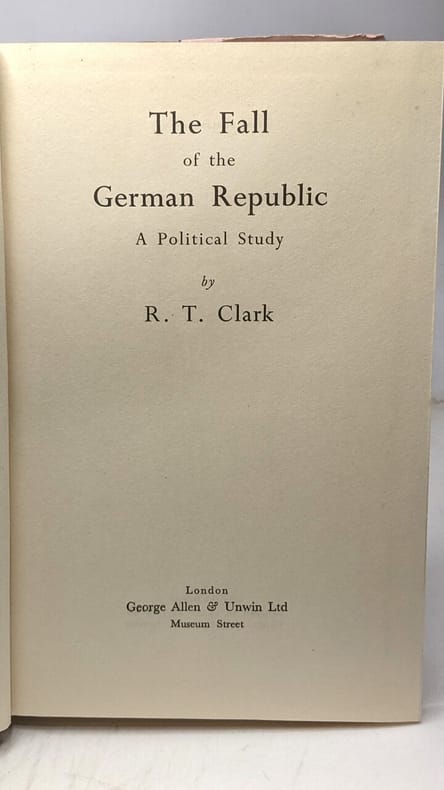 The Fall
of the
German Republic
A Political Study

by

R. T. Clark

London
George Allen & Unwin Ltd
Museum Street